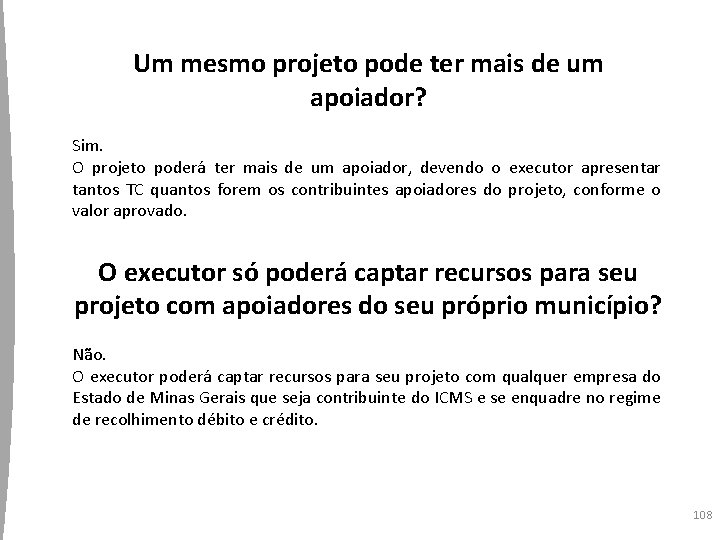 Um mesmo projeto pode ter mais de um apoiador?

Sim.
O projeto poderá ter mais de um apoiador, devendo o executor apresentar tantos TC quantos forem os contribuintes apoiadores do projeto, conforme o valor aprovado.

O executor só poderá captar recursos para seu projeto com apoiadores do seu próprio município?

Não.
O executor poderá captar recursos para seu projeto com qualquer empresa do Estado de Minas Gerais que seja contribuinte do ICMS e se enquadre no regime de recolhimento débito e crédito.

108